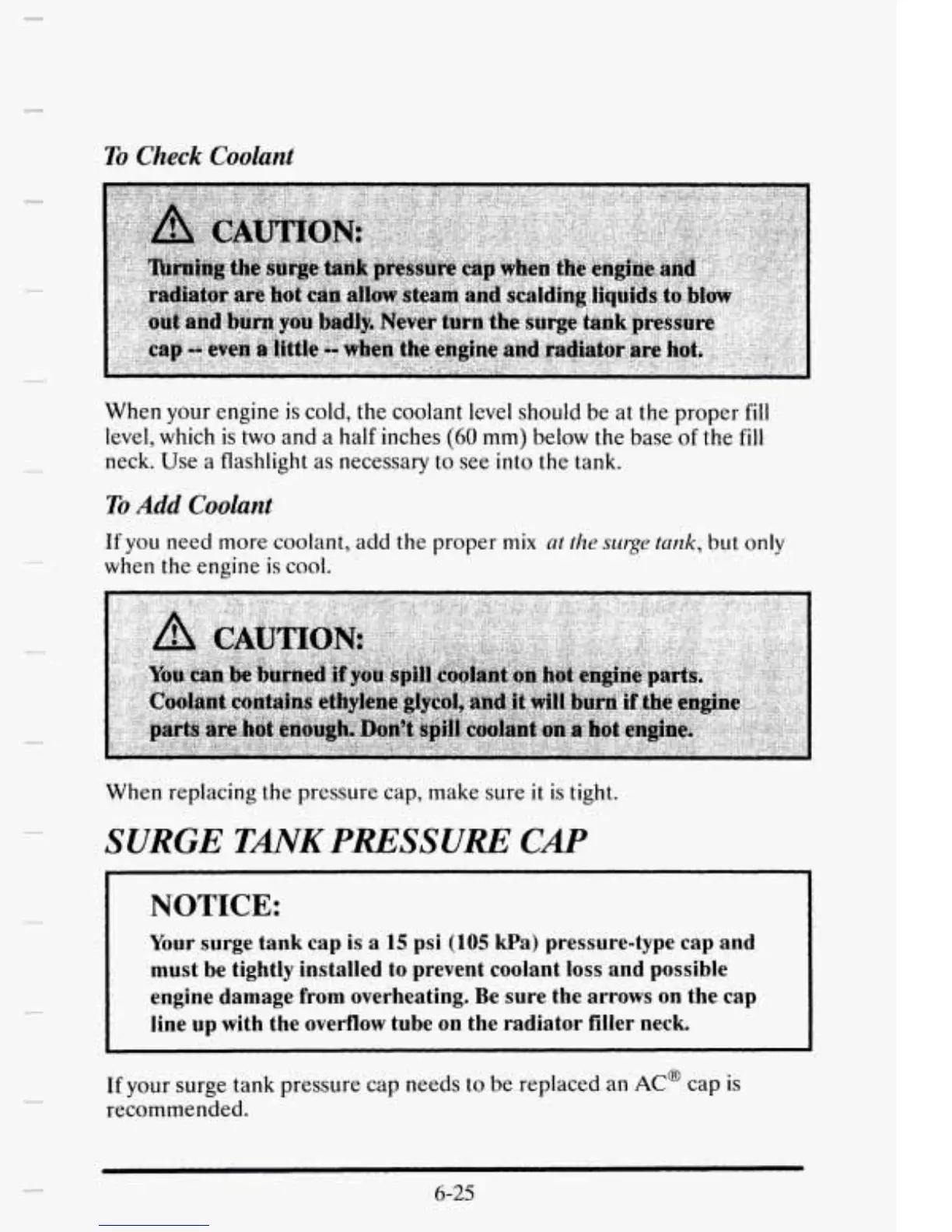 To Check Coolant

CAUTION:

Turning the surge tank pressure cap when the engine and radiator are hot can allow steam and scalding liquids to blow out and burn you badly. Never turn the surge tank pressure cap -- even a little -- when the engine and radiator are hot.

When your engine is cold, the coolant level should be at the proper fill level, which is two and a half inches (60 mm) below the base of the fill neck. Use a flashlight as necessary to see into the tank.

To Add Coolant

If you need more coolant, add the proper mix at the surge tank, but only when the engine is cool.

CAUTION:

You can be burned if you spill coolant on hot engine parts. Coolant contains ethylene glycol, and it will burn if the engine parts are hot enough. Don't spill coolant on a hot engine.

When replacing the pressure cap, make sure it is tight.

SURGE TANK PRESSURE CAP

NOTICE:

Your surge tank cap is a 15 psi (105 kPa) pressure-type cap and must be tightly installed to prevent coolant loss and possible engine damage from overheating. Be sure the arrows on the cap line up with the overflow tube on the radiator filler neck.

If your surge tank pressure cap needs to be replaced an AC® cap is recommended.

6-25